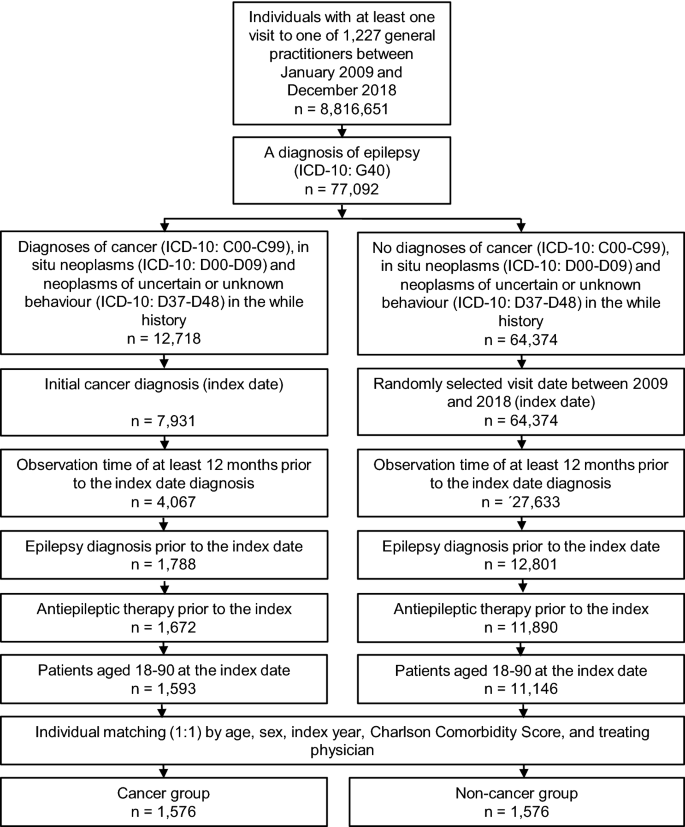 Individuals with at least one visit to one of 1,227 general practitioners between January 2009 and December 2018
n = 8,816,651

A diagnosis of epilepsy (ICD-10: G40)
n = 77,092

Diagnoses of cancer (ICD-10: C00-C99), in situ neoplasms (ICD-10: D00-D09) and neoplasms of uncertain or unknown behaviour (ICD-10: D37-D48) in the while history
n = 12,718

Initial cancer diagnosis (index date)

n = 7,931

Observation time of at least 12 months prior to the index date diagnosis
n = 4,067

Epilepsy diagnosis prior to the index date
n = 1,788

Antiepileptic therapy prior to the index
n = 1,672

Patients aged 18-90 at the index date
n = 1,593

No diagnoses of cancer (ICD-10: C00-C99), in situ neoplasms (ICD-10: D00-D09) and neoplasms of uncertain or unknown behaviour (ICD-10: D37-D48) in the while history
n = 64,374

Randomly selected visit date between 2009 and 2018 (index date)
n = 64,374

Observation time of at least 12 months prior to the index date diagnosis
n = ´27,633

Epilepsy diagnosis prior to the index date
n = 12,801

Antiepileptic therapy prior to the index
n = 11,890

Patients aged 18-90 at the index date
n = 11,146

Individual matching (1:1) by age, sex, index year, Charlson Comorbidity Score, and treating physician

Cancer group
n = 1,576

Non-cancer group
n = 1,576